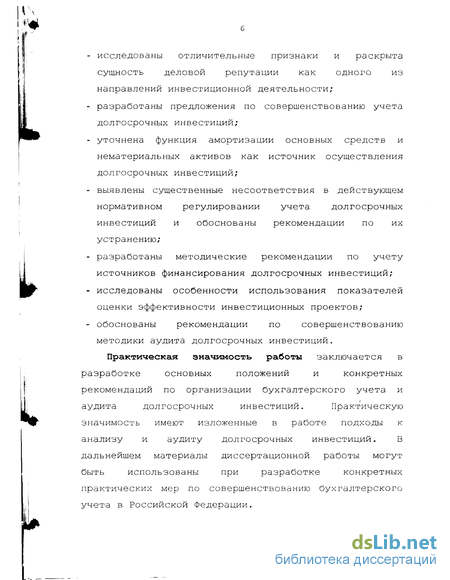 6

- исследованы отличительные признаки и раскрыта сущность деловой репутации как одного из направлений инвестиционной деятельности;
- разработаны предложения по совершенствованию учета долгосрочных инвестиций;
- уточнена функция амортизации основных средств и нематериальных активов как источник осуществления долгосрочных инвестиций;
- выявлены существенные несоответствия в действующем нормативном регулировании учета долгосрочных инвестиций и обоснованы рекомендации по их устранению;
- разработаны методические рекомендации по учету источников финансирования долгосрочных инвестиций;
- исследованы особенности использования показателей оценки эффективности инвестиционных проектов;
- обоснованы рекомендации по совершенствованию методики аудита долгосрочных инвестиций.

Практическая значимость работы заключается в разработке основных положений и конкретных рекомендаций по организации бухгалтерского учета и аудита долгосрочных инвестиций. Практическую значимость имеют изложенные в работе подходы к анализу и аудиту долгосрочных инвестиций. В дальнейшем материалы диссертационной работы могут быть использованы при разработке конкретных практических мер по совершенствованию бухгалтерского учета в Российской Федерации.

dsLib.net
библиотека диссертаций